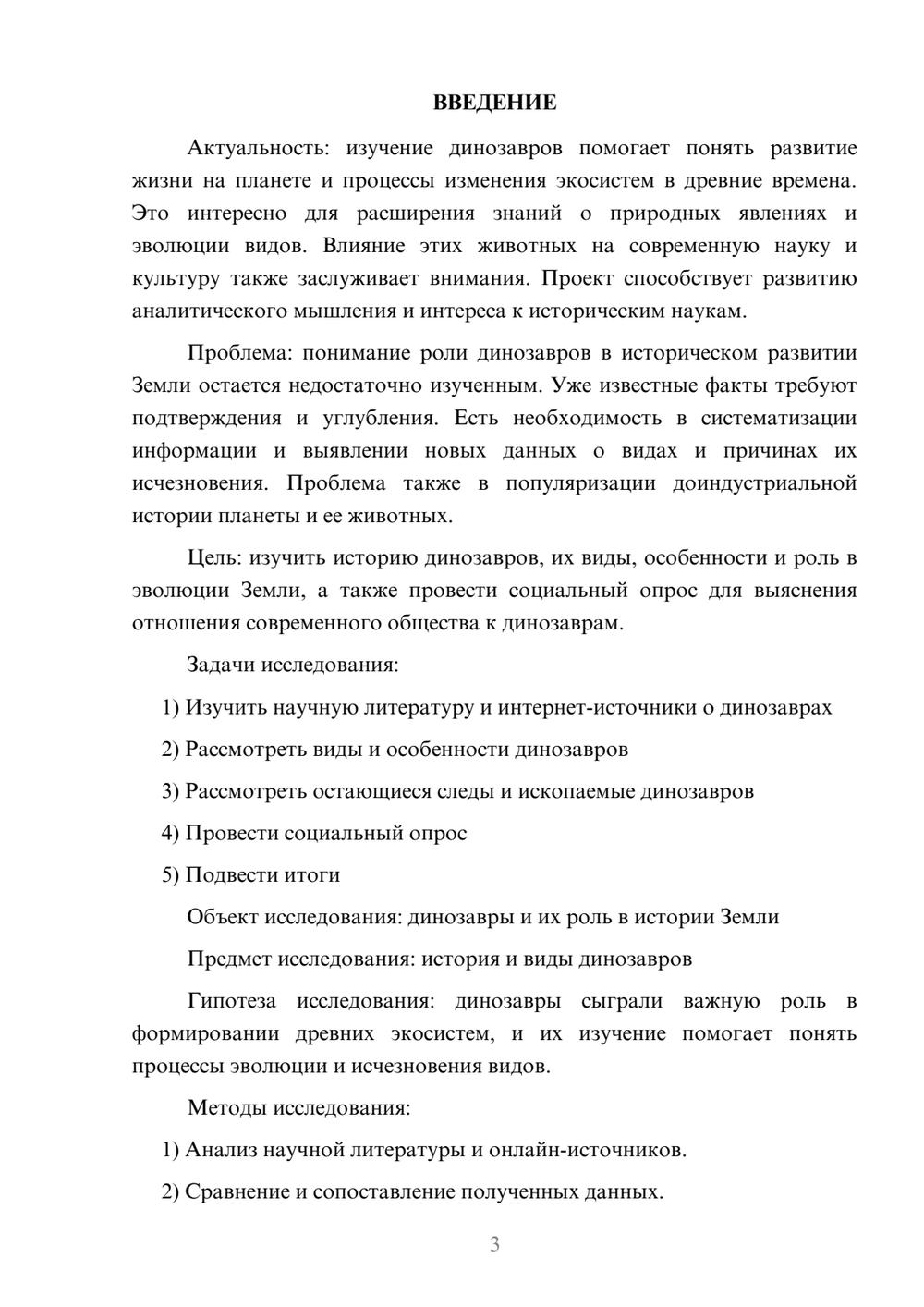 ВВЕДЕНИЕ

Актуальность: изучение динозавров помогает понять развитие жизни на планете и процессы изменения экосистем в древние времена. Это интересно для расширения знаний о природных явлениях и эволюции видов. Влияние этих животных на современную науку и культуру также заслуживает внимания. Проект способствует развитию аналитического мышления и интереса к историческим наукам.

Проблема: понимание роли динозавров в историческом развитии Земли остается недостаточно изученным. Уже известные факты требуют подтверждения и углубления. Есть необходимость в систематизации информации и выявлении новых данных о видах и причинах их исчезновения. Проблема также в популяризации доиндустриальной истории планеты и ее животных.

Цель: изучить историю динозавров, их виды, особенности и роль в эволюции Земли, а также провести социальный опрос для выяснения отношения современного общества к динозаврам.

Задачи исследования:

1) Изучить научную литературу и интернет-источники о динозаврах

2) Рассмотреть виды и особенности динозавров

3) Рассмотреть остающиеся следы и ископаемые динозавров

4) Провести социальный опрос

5) Подвести итоги

Объект исследования: динозавры и их роль в истории Земли

Предмет исследования: история и виды динозавров

Гипотеза исследования: динозавры сыграли важную роль в формировании древних экосистем, и их изучение помогает понять процессы эволюции и исчезновения видов.

Методы исследования:

1) Анализ научной литературы и онлайн-источников.

2) Сравнение и сопоставление полученных данных.

3